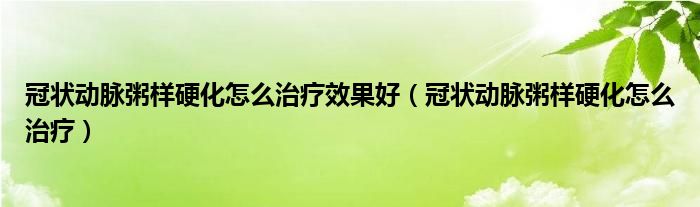 冠状动脉粥样硬化怎么治疗效果好（冠状动脉粥样硬化怎么治疗）